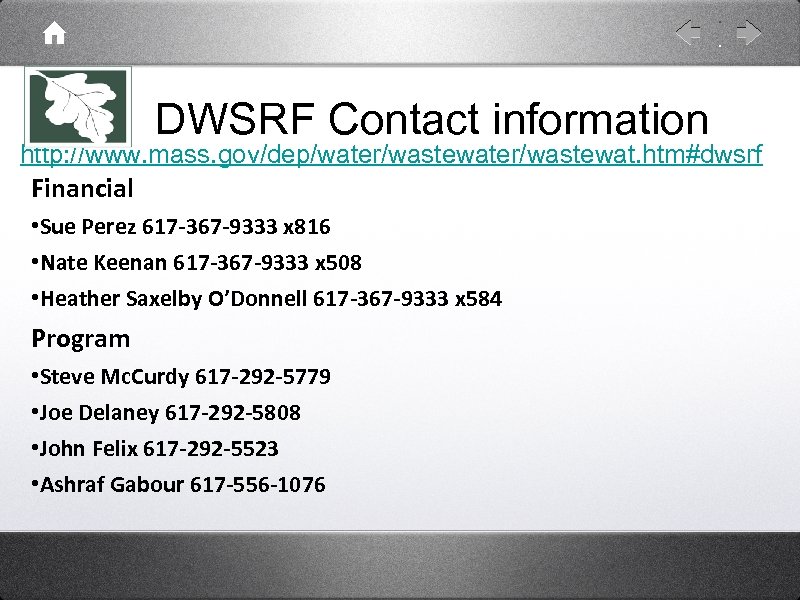 DWSRF Contact information

http://www.mass.gov/dep/water/wastewater/wastewat.htm#dwsrf

Financial

•Sue Perez 617-367-9333 x816

•Nate Keenan 617-367-9333 x508

•Heather Saxelby O'Donnell 617-367-9333 x584

Program

•Steve McCurdy 617-292-5779

•Joe Delaney 617-292-5808

•John Felix 617-292-5523

•Ashraf Gabour 617-556-1076